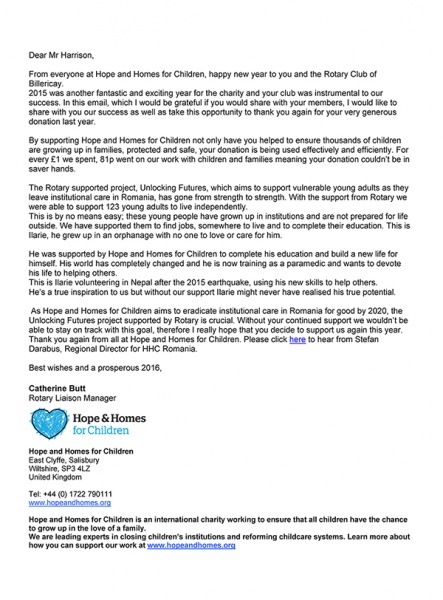 Dear Mr Harrison,

From everyone at Hope and Homes for Children, happy new year to you and the Rotary Club of Billericay.
2015 was another fantastic and exciting year for the charity and your club was instrumental to our success. In this email, which I would be grateful if you would share with your members, I would like to share with you our success as well as take this opportunity to thank you again for your very generous donation last year.

By supporting Hope and Homes for Children not only have you helped to ensure thousands of children are growing up in families, protected and safe, your donation is being used effectively and efficiently. For every £1 we spent, 81p went on our work with children and families meaning your donation couldn't be in saver hands.

The Rotary supported project, Unlocking Futures, which aims to support vulnerable young adults as they leave institutional care in Romania, has gone from strength to strength. With the support from Rotary we were able to support 123 young adults to live independently.
This is by no means easy; these young people have grown up in institutions and are not prepared for life outside. We have supported them to find jobs, somewhere to live and to complete their education. This is Ilarie, he grew up in an orphanage with no one to love or care for him.

He was supported by Hope and Homes for Children to complete his education and build a new life for himself. His world has completely changed and he is now training as a paramedic and wants to devote his life to helping others.
This is Ilarie volunteering in Nepal after the 2015 earthquake, using his new skills to help others.
He's a true inspiration to us but without our support Ilarie might never have realised his true potential.

As Hope and Homes for Children aims to eradicate institutional care in Romania for good by 2020, the Unlocking Futures project supported by Rotary is crucial. Without your continued support we wouldn't be able to stay on track with this goal, therefore I really hope that you decide to support us again this year. Thank you again from all at Hope and Homes for Children. Please click here to hear from Stefan Darabus, Regional Director for HHC Romania.

Best wishes and a prosperous 2016,

Catherine Butt
Rotary Liaison Manager

Hope & Homes for Children

Hope and Homes for Children
East Clyffe, Salisbury
Wiltshire, SP3 4LZ
United Kingdom

Tel: +44 (0) 1722 790111
www.hopeandhomes.org

Hope and Homes for Children is an international charity working to ensure that all children have the chance to grow up in the love of a family.
We are leading experts in closing children's institutions and reforming childcare systems. Learn more about how you can support our work at www.hopeandhomes.org